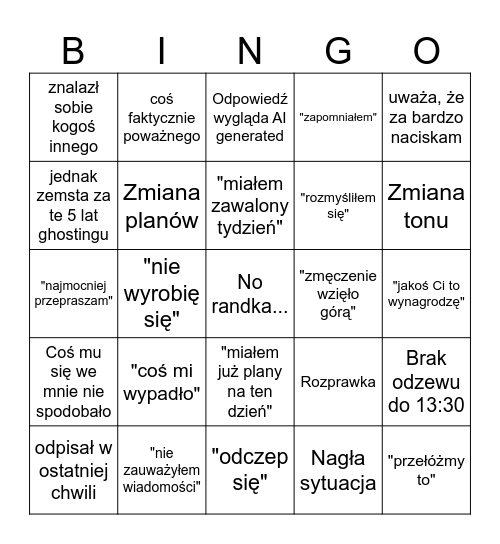 | B | I | N | G | O |
|---|---|---|---|---|
| znalazł sobie kogoś innego | coś faktycznie poważnego | Odpowiedź wygląda AI generated | "zapomniałem" | uważa, że za bardzo naciskam |
| jednak zemsta za te 5 lat ghostingu | Zmiana planów | "miałem zawalony tydzień" | "rozmyśliłem się" | Zmiana tonu |
| "najmocniej przepraszam" | "nie wyrobię się" | No randka... | "zmęczenie wzięło górą" | "jakoś Ci to wynagrodzę" |
| Coś mu się we mnie nie spodobało | "coś mi wypadło" | "miałem już plany na ten dzień" | Rozprawka | Brak odzewu do 13:30 |
| odpisał w ostatniej chwili | "nie zauważyłem wiadomości" | "odczep się" | Nagła sytuacja | "przełóżmy to" |